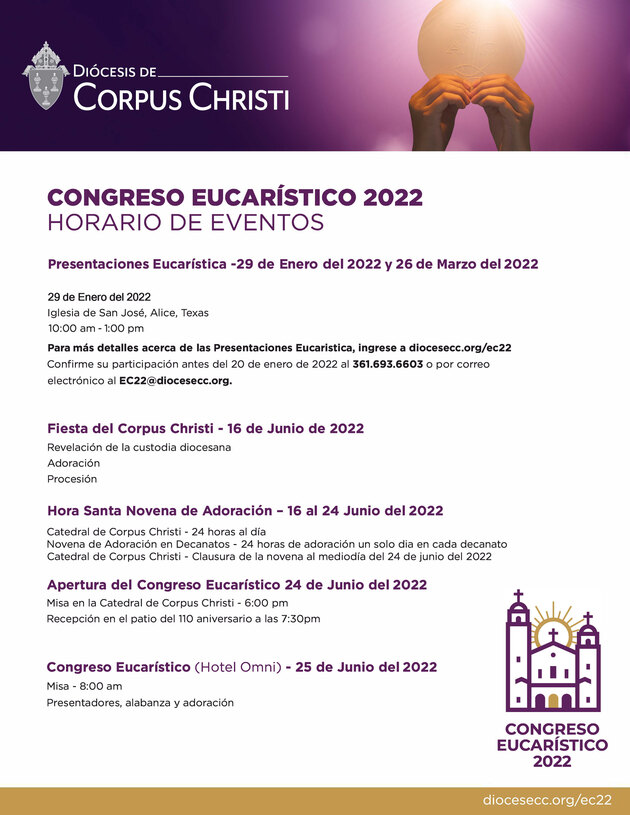 DIÓCESIS DE
CORPUS CHRISTI

CONGRESO EUCARÍSTICO 2022
HORARIO DE EVENTOS

Presentaciones Eucarística -29 de Enero del 2022 y 26 de Marzo del 2022

29 de Enero del 2022
Iglesia de San José, Alice, Texas
10:00 am - 1:00 pm

Para más detalles acerca de las Presentaciones Eucaristica, ingrese a diocesecc.org/ec22
Confirme su participación antes del 20 de enero de 2022 al 361.693.6603 o por correo electrónico al EC22@diocesecc.org.

Fiesta del Corpus Christi - 16 de Junio de 2022
Revelación de la custodia diocesana
Adoración
Procesión

Hora Santa Novena de Adoración – 16 al 24 Junio del 2022
Catedral de Corpus Christi - 24 horas al día
Novena de Adoración en Decanatos - 24 horas de adoración un solo dia en cada decanato
Catedral de Corpus Christi - Clausura de la novena al mediodía del 24 de junio del 2022

Apertura del Congreso Eucarístico 24 de Junio del 2022
Misa en la Catedral de Corpus Christi - 6:00 pm
Recepción en el patio del 110 aniversario a las 7:30pm

Congreso Eucarístico (Hotel Omni) - 25 de Junio del 2022
Misa - 8:00 am
Presentadores, alabanza y adoración

CONGRESO
EUCARÍSTICO
2022

diocesecc.org/ec22